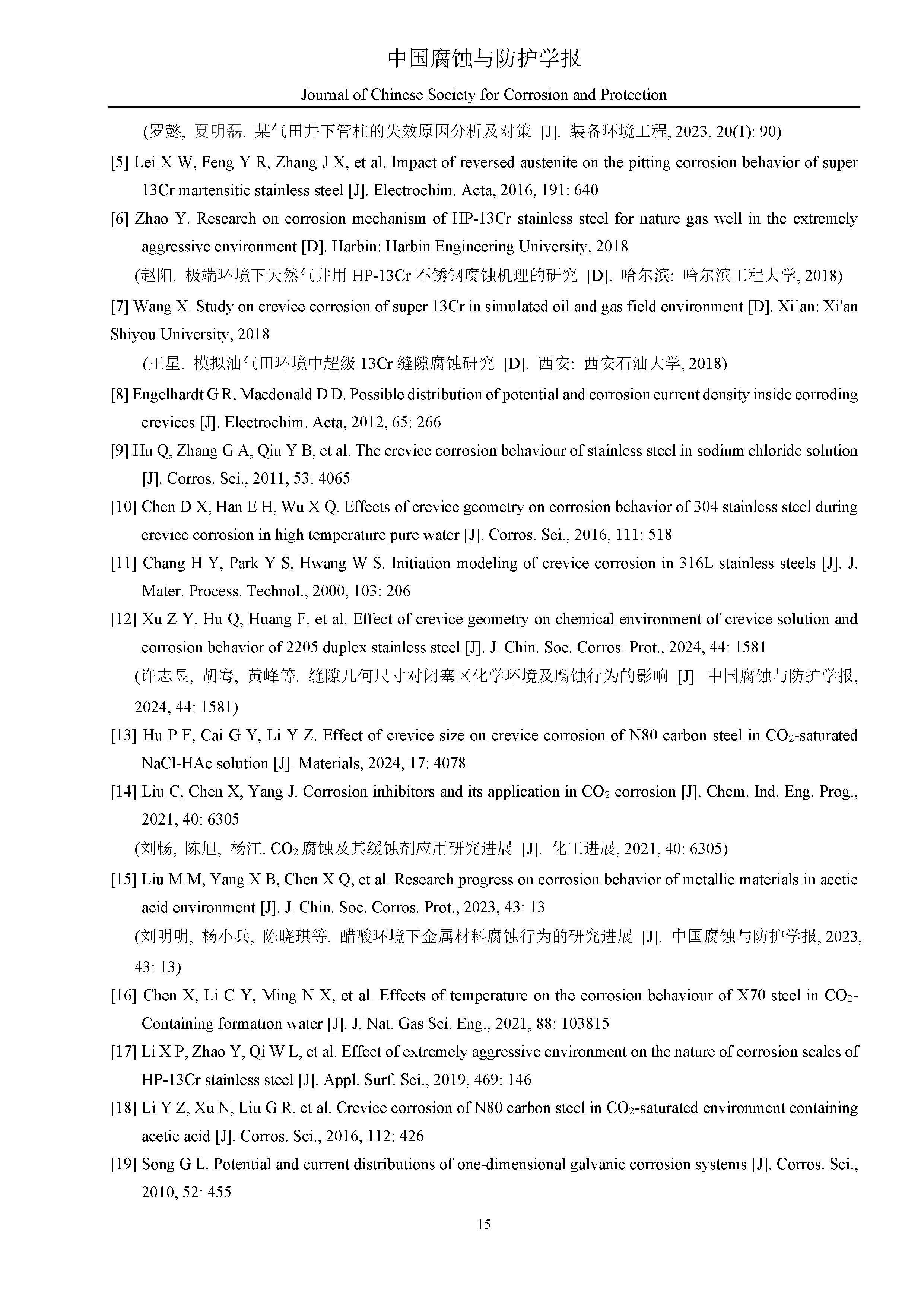 中国腐蚀与防护学报

Journal of Chinese Society for Corrosion and Protection

(罗懿, 夏明磊. 某气田井下管柱的失效原因分析及对策 [J]. 装备环境工程, 2023, 20(1): 90)

[5] Lei X W, Feng Y R, Zhang J X, et al. Impact of reversed austenite on the pitting corrosion behavior of super 13Cr martensitic stainless steel [J]. Electrochim. Acta, 2016, 191: 640

[6] Zhao Y. Research on corrosion mechanism of HP-13Cr stainless steel for nature gas well in the extremely aggressive environment [D]. Harbin: Harbin Engineering University, 2018

(赵阳. 极端环境下天然气井用 HP-13Cr 不锈钢腐蚀机理的研究 [D]. 哈尔滨: 哈尔滨工程大学, 2018)

[7] Wang X. Study on crevice corrosion of super 13Cr in simulated oil and gas field environment [D]. Xi'an: Xi'an Shiyou University, 2018

(王星. 模拟油气田环境中超级 13Cr 缝隙腐蚀研究 [D]. 西安: 西安石油大学, 2018)

[8] Engelhardt G R, Macdonald D D. Possible distribution of potential and corrosion current density inside corroding crevices [J]. Electrochim. Acta, 2012, 65: 266

[9] Hu Q, Zhang G A, Qiu Y B, et al. The crevice corrosion behaviour of stainless steel in sodium chloride solution [J]. Corros. Sci., 2011, 53: 4065

[10] Chen D X, Han E H, Wu X Q. Effects of crevice geometry on corrosion behavior of 304 stainless steel during crevice corrosion in high temperature pure water [J]. Corros. Sci., 2016, 111: 518

[11] Chang H Y, Park Y S, Hwang W S. Initiation modeling of crevice corrosion in 316L stainless steels [J]. J. Mater. Process. Technol., 2000, 103: 206

[12] Xu Z Y, Hu Q, Huang F, et al. Effect of crevice geometry on chemical environment of crevice solution and corrosion behavior of 2205 duplex stainless steel [J]. J. Chin. Soc. Corros. Prot., 2024, 44: 1581

(许志昱, 胡骞, 黄峰等. 缝隙几何尺寸对闭塞区化学环境及腐蚀行为的影响 [J]. 中国腐蚀与防护学报, 2024, 44: 1581)

[13] Hu P F, Cai G Y, Li Y Z. Effect of crevice size on crevice corrosion of N80 carbon steel in $CO_2$-saturated NaCl-HAc solution [J]. Materials, 2024, 17: 4078

[14] Liu C, Chen X, Yang J. Corrosion inhibitors and its application in $CO_2$ corrosion [J]. Chem. Ind. Eng. Prog., 2021, 40: 6305

(刘畅, 陈旭, 杨江. $CO_2$ 腐蚀及其缓蚀剂应用研究进展 [J]. 化工进展, 2021, 40: 6305)

[15] Liu M M, Yang X B, Chen X Q, et al. Research progress on corrosion behavior of metallic materials in acetic acid environment [J]. J. Chin. Soc. Corros. Prot., 2023, 43: 13

(刘明明, 杨小兵, 陈晓琪等. 醋酸环境下金属材料腐蚀行为的研究进展 [J]. 中国腐蚀与防护学报, 2023, 43: 13)

[16] Chen X, Li C Y, Ming N X, et al. Effects of temperature on the corrosion behaviour of X70 steel in $CO_2$-Containing formation water [J]. J. Nat. Gas Sci. Eng., 2021, 88: 103815

[17] Li X P, Zhao Y, Qi W L, et al. Effect of extremely aggressive environment on the nature of corrosion scales of HP-13Cr stainless steel [J]. Appl. Surf. Sci., 2019, 469: 146

[18] Li Y Z, Xu N, Liu G R, et al. Crevice corrosion of N80 carbon steel in $CO_2$-saturated environment containing acetic acid [J]. Corros. Sci., 2016, 112: 426

[19] Song G L. Potential and current distributions of one-dimensional galvanic corrosion systems [J]. Corros. Sci., 2010, 52: 455

15